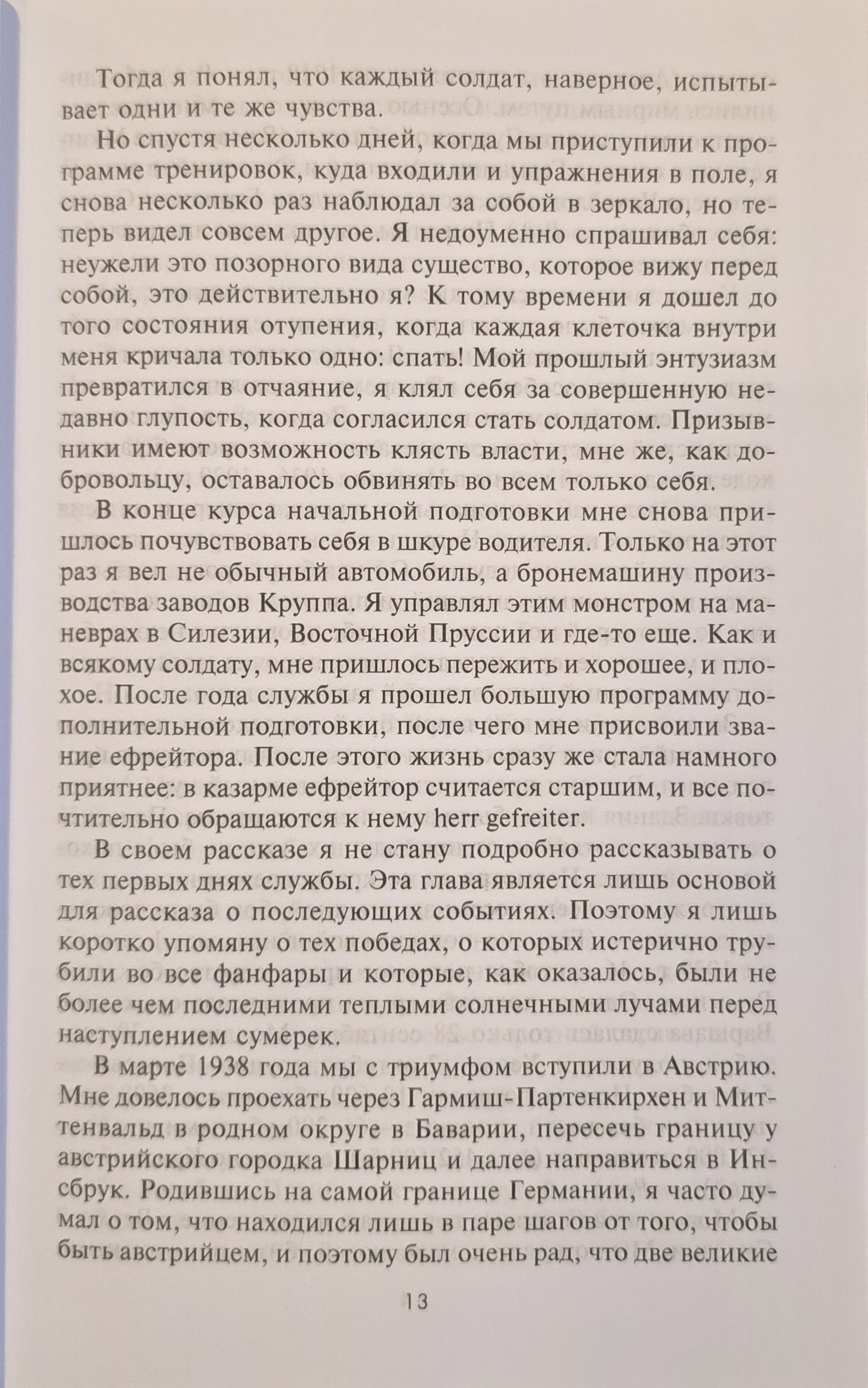 Тогда я понял, что каждый солдат, наверное, испытывает одни и те же чувства.

Но спустя несколько дней, когда мы приступили к программе тренировок, куда входили и упражнения в поле, я снова несколько раз наблюдал за собой в зеркало, но теперь видел совсем другое. Я недоуменно спрашивал себя: неужели это позорного вида существо, которое вижу перед собой, это действительно я? К тому времени я дошел до того состояния отупения, когда каждая клеточка внутри меня кричала только одно: спать! Мой прошлый энтузиазм превратился в отчаяние, я клял себя за совершенную недавно глупость, когда согласился стать солдатом. Призывники имеют возможность клясть власти, мне же, как добровольцу, оставалось обвинять во всем только себя.

В конце курса начальной подготовки мне снова пришлось почувствовать себя в шкуре водителя. Только на этот раз я вел не обычный автомобиль, а бронемашину производства заводов Круппа. Я управлял этим монстром на маневрах в Силезии, Восточной Пруссии и где-то еще. Как и всякому солдату, мне пришлось пережить и хорошее, и плохое. После года службы я прошел большую программу дополнительной подготовки, после чего мне присвоили звание ефрейтора. После этого жизнь сразу же стала намного приятнее: в казарме ефрейтор считается старшим, и все почтительно обращаются к нему herr gefreiter.

В своем рассказе я не стану подробно рассказывать о тех первых днях службы. Эта глава является лишь основой для рассказа о последующих событиях. Поэтому я лишь коротко упомяну о тех победах, о которых истерично трубили во все фанфары и которые, как оказалось, были не более чем последними теплыми солнечными лучами перед наступлением сумерек.

В марте 1938 года мы с триумфом вступили в Австрию. Мне довелось проехать через Гармиш-Партенкирхен и Миттенвальд в родном округе в Баварии, пересечь границу у австрийского городка Шарниц и далее направиться в Инсбрук. Родившись на самой границе Германии, я часто думал о том, что находился лишь в паре шагов от того, чтобы быть австрийцем, и поэтому был очень рад, что две великие

13